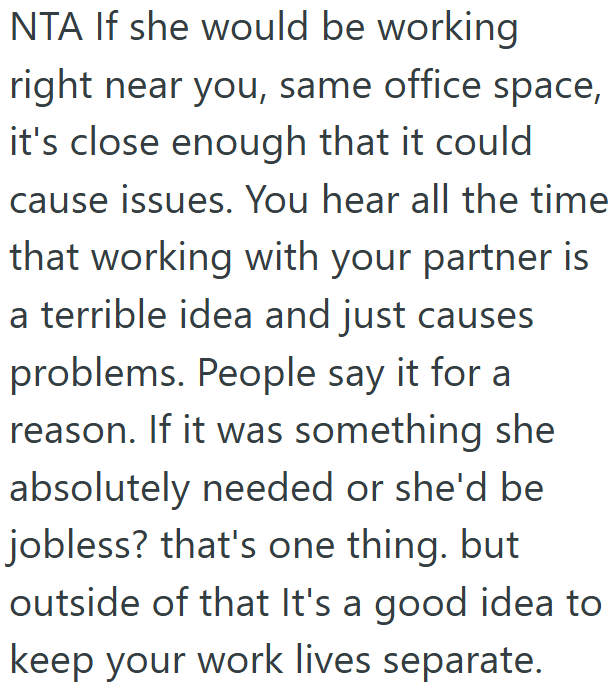 NTA If she would be working right near you, same office space, it's close enough that it could cause issues. You hear all the time that working with your partner is a terrible idea and just causes problems. People say it for a reason. If it was something she absolutely needed or she'd be jobless? that's one thing. but outside of that It's a good idea to keep your work lives separate.